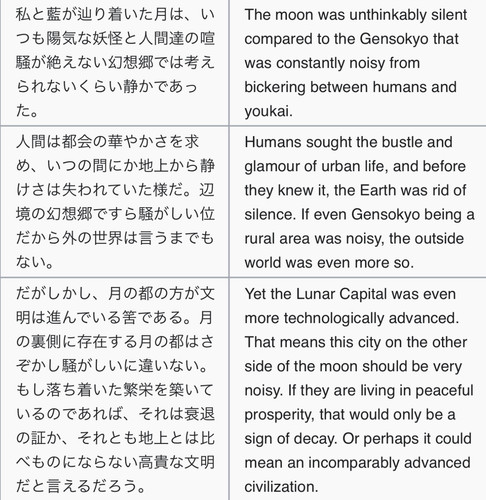 | | |
|---|---|
| 私と藍が辿り着いた月は、いつも陽気な妖怪と人間達の喧騒が絶えない幻想郷では考えられないくらい静かであった。 | The moon was unthinkably silent compared to the Gensokyo that was constantly noisy from bickering between humans and youkai. |
| 人間は都会の華やかさを求め、いつの間にか地上から静けさは失われていた様だ。辺境の幻想郷ですら騒がしい位だから外の世界は言うまでもない。 | Humans sought the bustle and glamour of urban life, and before they knew it, the Earth was rid of silence. If even Gensokyo being a rural area was noisy, the outside world was even more so. |
| だがしかし、月の都の方が文明は進んでいる筈である。月の裏側に存在する月の都はさぞかし騒がしいに違いない。もし落ち着いた繁栄を築いているのであれば、それは衰退の証か、それとも地上とは比べものにならない高貴な文明だと言えるだろう。 | Yet the Lunar Capital was even more technologically advanced. That means this city on the other side of the moon should be very noisy. If they are living in peaceful prosperity, that would only be a sign of decay. Or perhaps it could mean an incomparably advanced civilization. |